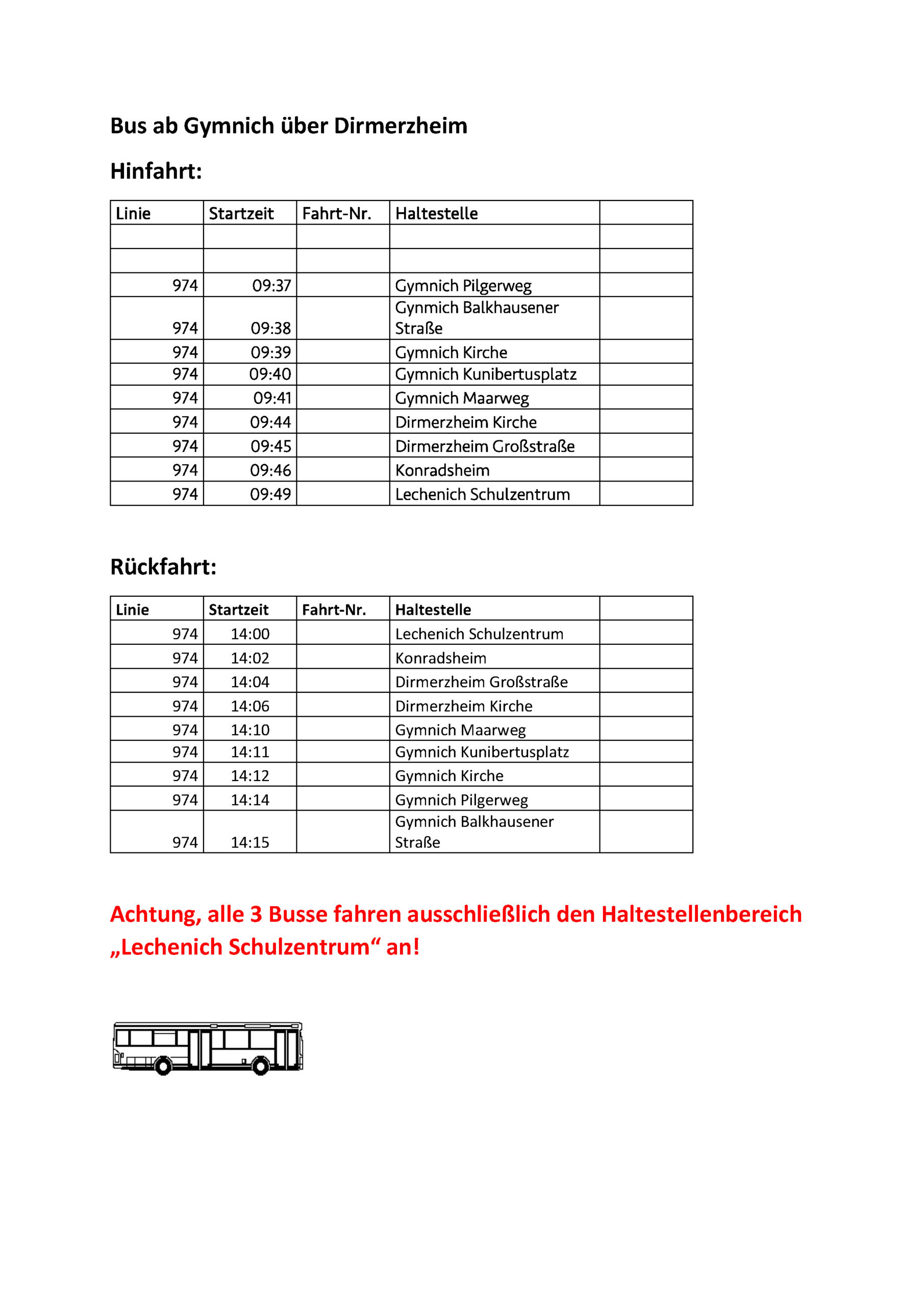 Bus ab Gymnich über Dirmerzheim

Hinfahrt:

| Linie | Startzeit | Fahrt-Nr. | Haltestelle | |
|---|---|---|---|---|
| | | | | |
| | | | | |
| 974 | 09:37 | | Gymnich Pilgerweg | |
| 974 | 09:38 | | Gynmich Balkhausener Straße | |
| 974 | 09:39 | | Gymnich Kirche | |
| 974 | 09:40 | | Gymnich Kunibertusplatz | |
| 974 | 09:41 | | Gymnich Maarweg | |
| 974 | 09:44 | | Dirmerzheim Kirche | |
| 974 | 09:45 | | Dirmerzheim Großstraße | |
| 974 | 09:46 | | Konradsheim | |
| 974 | 09:49 | | Lechenich Schulzentrum | |

Rückfahrt:

| Linie | Startzeit | Fahrt-Nr. | Haltestelle | |
|---|---|---|---|---|
| 974 | 14:00 | | Lechenich Schulzentrum | |
| 974 | 14:02 | | Konradsheim | |
| 974 | 14:04 | | Dirmerzheim Großstraße | |
| 974 | 14:06 | | Dirmerzheim Kirche | |
| 974 | 14:10 | | Gymnich Maarweg | |
| 974 | 14:11 | | Gymnich Kunibertusplatz | |
| 974 | 14:12 | | Gymnich Kirche | |
| 974 | 14:14 | | Gymnich Pilgerweg | |
| 974 | 14:15 | | Gymnich Balkhausener Straße | |

Achtung, alle 3 Busse fahren ausschließlich den Haltestellenbereich „Lechenich Schulzentrum“ an!